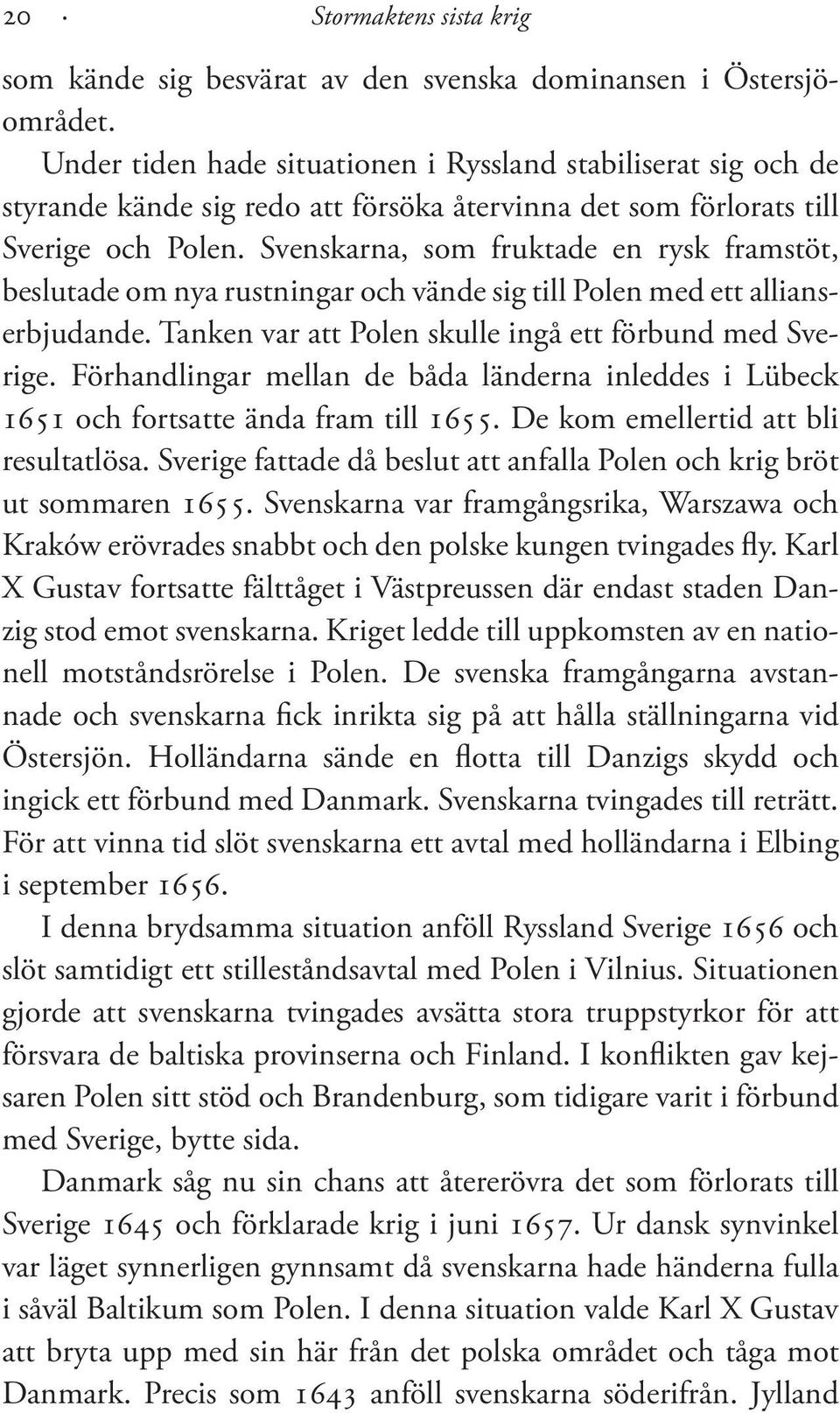 20 · Stormaktens sista krig

som kände sig besvärat av den svenska dominansen i Östersjöområdet.

Under tiden hade situationen i Ryssland stabiliserat sig och de styrande kände sig redo att försöka återvinna det som förlorats till Sverige och Polen. Svenskarna, som fruktade en rysk framstöt, beslutade om nya rustningar och vände sig till Polen med ett allianserbjudande. Tanken var att Polen skulle ingå ett förbund med Sverige. Förhandlingar mellan de båda länderna inleddes i Lübeck 1651 och fortsatte ända fram till 1655. De kom emellertid att bli resultatlösa. Sverige fattade då beslut att anfalla Polen och krig bröt ut sommaren 1655. Svenskarna var framgångsrika, Warszawa och Kraków erövrades snabbt och den polske kungen tvingades fly. Karl X Gustav fortsatte fälttåget i Västpreussen där endast staden Danzig stod emot svenskarna. Kriget ledde till uppkomsten av en nationell motståndsrörelse i Polen. De svenska framgångarna avstannade och svenskarna fick inrikta sig på att hålla ställningarna vid Östersjön. Holländarna sände en flotta till Danzigs skydd och ingick ett förbund med Danmark. Svenskarna tvingades till reträtt. För att vinna tid slöt svenskarna ett avtal med holländarna i Elbing i september 1656.

I denna brydsamma situation anföll Ryssland Sverige 1656 och slöt samtidigt ett stilleståndsavtal med Polen i Vilnius. Situationen gjorde att svenskarna tvingades avsätta stora truppstyrkor för att försvara de baltiska provinserna och Finland. I konflikten gav kejsaren Polen sitt stöd och Brandenburg, som tidigare varit i förbund med Sverige, bytte sida.

Danmark såg nu sin chans att återerövra det som förlorats till Sverige 1645 och förklarade krig i juni 1657. Ur dansk synvinkel var läget synnerligen gynnsamt då svenskarna hade händerna fulla i såväl Baltikum som Polen. I denna situation valde Karl X Gustav att bryta upp med sin här från det polska området och tåga mot Danmark. Precis som 1643 anföll svenskarna söderifrån. Jylland